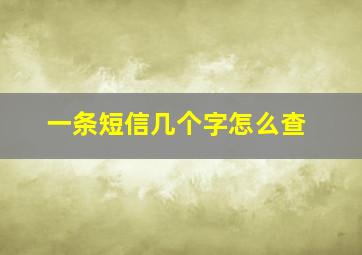 一条短信几个字怎么查